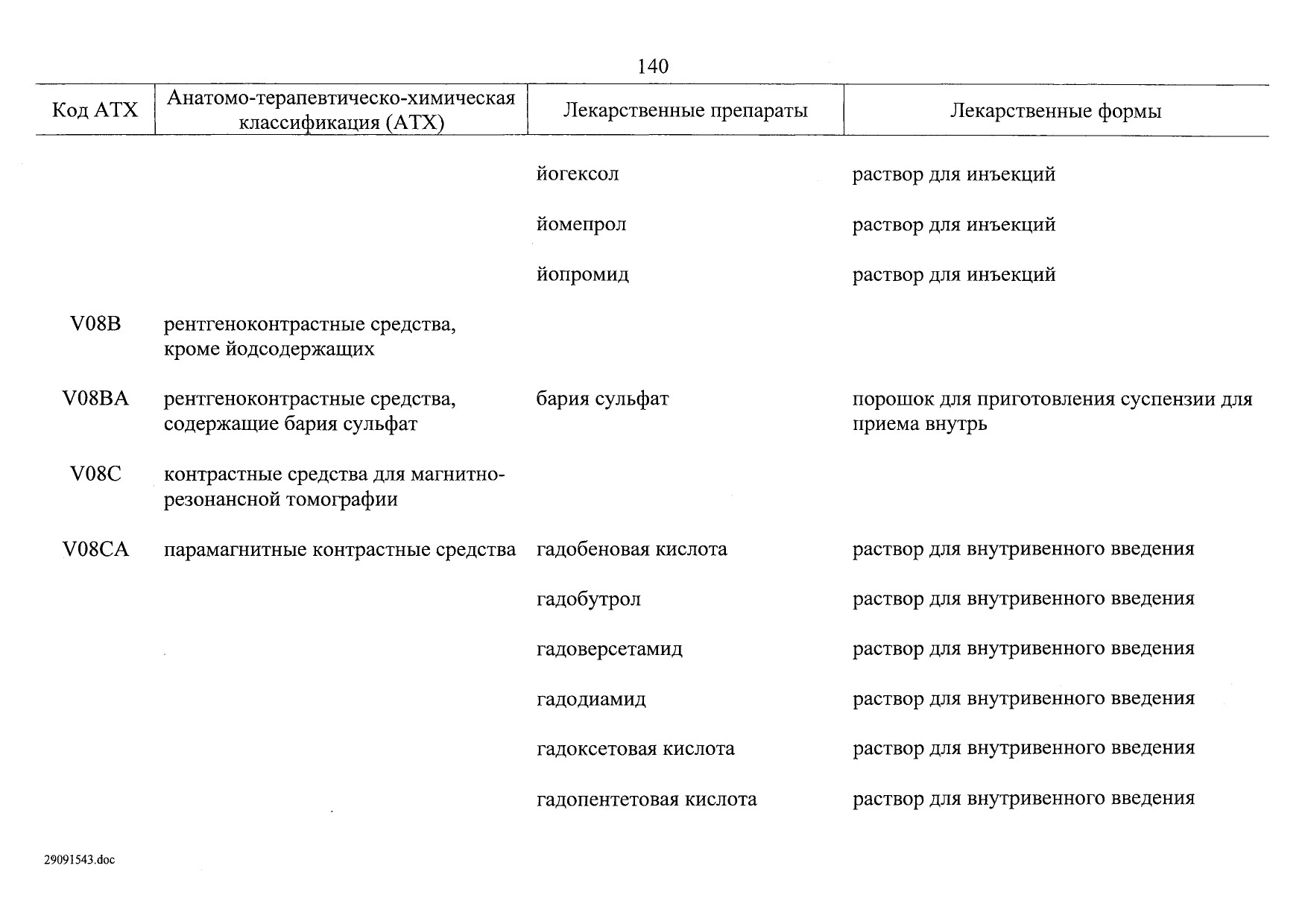 140

| Код АТХ | Анатомо-терапевтическо-химическая классификация (АТХ) | Лекарственные препараты | Лекарственные формы |
|---|---|---|---|
| | | йогексол | раствор для инъекций |
| | | йомепрол | раствор для инъекций |
| | | йопромид | раствор для инъекций |
| V08B | рентгеноконтрастные средства, кроме йодсодержащих | | |
| V08BA | рентгеноконтрастные средства, содержащие бария сульфат | бария сульфат | порошок для приготовления суспензии для приема внутрь |
| V08C | контрастные средства для магнитно-резонансной томографии | | |
| V08CA | парамагнитные контрастные средства | гадобеновая кислота | раствор для внутривенного введения |
| | | гадобутрол | раствор для внутривенного введения |
| | | гадоверсетамид | раствор для внутривенного введения |
| | | гадодиамид | раствор для внутривенного введения |
| | | гадоксетовая кислота | раствор для внутривенного введения |
| | | гадопентетовая кислота | раствор для внутривенного введения |

29091543.doc